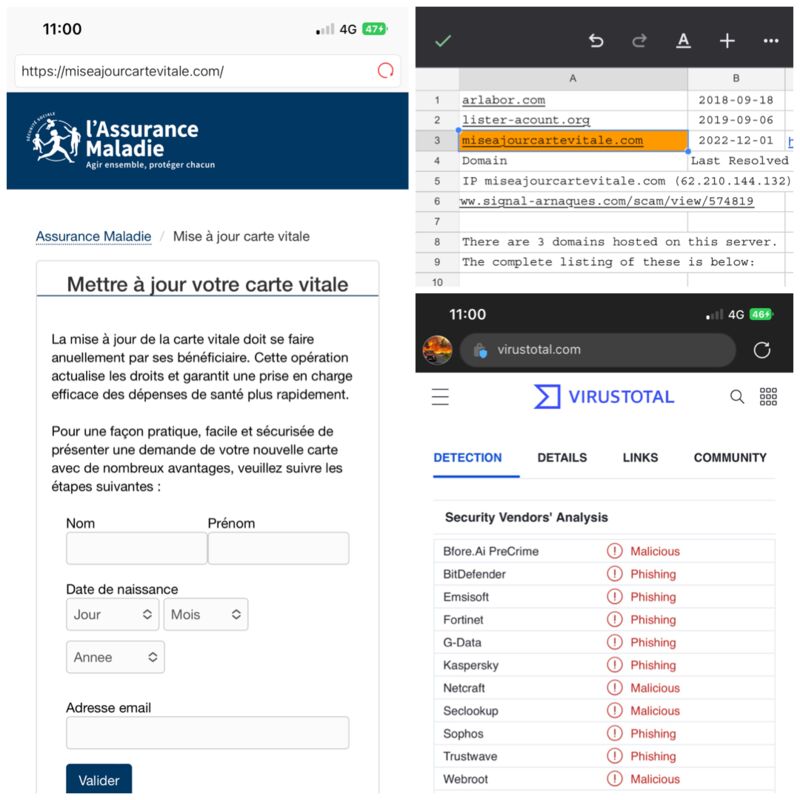 11:00
4G 47

https://miseajourcartevitale.com/

SÉCURITÉ SOCIALE
l'Assurance Maladie
Agir ensemble, protéger chacun

Assurance Maladie / Mise à jour carte vitale

Mettre à jour votre carte vitale

La mise à jour de la carte vitale doit se faire anuellement par ses bénéficiaire. Cette opération actualise les droits et garantit une prise en charge efficace des dépenses de santé plus rapidement.

Pour une façon pratique, facile et sécurisée de présenter une demande de votre nouvelle carte avec de nombreux avantages, veuillez suivre les étapes suivantes :

Nom
Prénom

Date de naissance
Jour
Mois
Annee

Adresse email

Valider

| | A | B |
|---|---|---|
| 1 | arlabor.com | 2018-09-18 |
| 2 | lister-acount.org | 2019-09-06 |
| 3 | miseajourcartevitale.com | 2022-12-01 |
| 4 | Domain | Last Resolved |
| 5 | IP miseajourcartevitale.com (62.210.144.132) | |
| 6 | ww.signal-arnaques.com/scam/view/574819 | |
| 7 | | |
| 8 | There are 3 domains hosted on this server. | |
| 9 | The complete listing of these is below: | |
| 10 | | |

11:00
4G 46

virustotal.com

VIRUSTOTAL

DETECTION DETAILS LINKS COMMUNITY

Security Vendors' Analysis

| | |
|---|---|
| Bfore.Ai PreCrime | Malicious |
| BitDefender | Phishing |
| Emsisoft | Phishing |
| Fortinet | Phishing |
| G-Data | Phishing |
| Kaspersky | Phishing |
| Netcraft | Malicious |
| Seclookup | Malicious |
| Sophos | Phishing |
| Trustwave | Phishing |
| Webroot | Malicious |